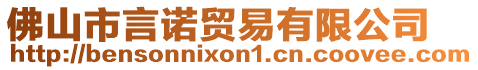 佛山市言诺贸易有限公司
http://bensonnixon1.cn.coovee.com